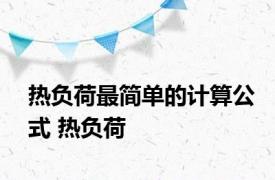 热负荷最简单的计算公式 热负荷